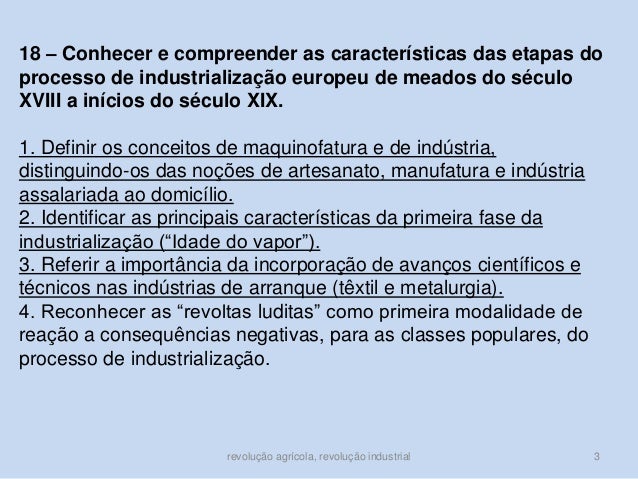 18 – Conhecer e compreender as características das etapas do processo de industrialização europeu de meados do século XVIII a inícios do século XIX.

1. Definir os conceitos de maquinofatura e de indústria, distinguindo-os das noções de artesanato, manufatura e indústria assalariada ao domicílio.
2. Identificar as principais características da primeira fase da industrialização (“Idade do vapor”).
3. Referir a importância da incorporação de avanços científicos e técnicos nas indústrias de arranque (têxtil e metalurgia).
4. Reconhecer as “revoltas luditas” como primeira modalidade de reação a consequências negativas, para as classes populares, do processo de industrialização.

revolução agrícola, revolução industrial 3